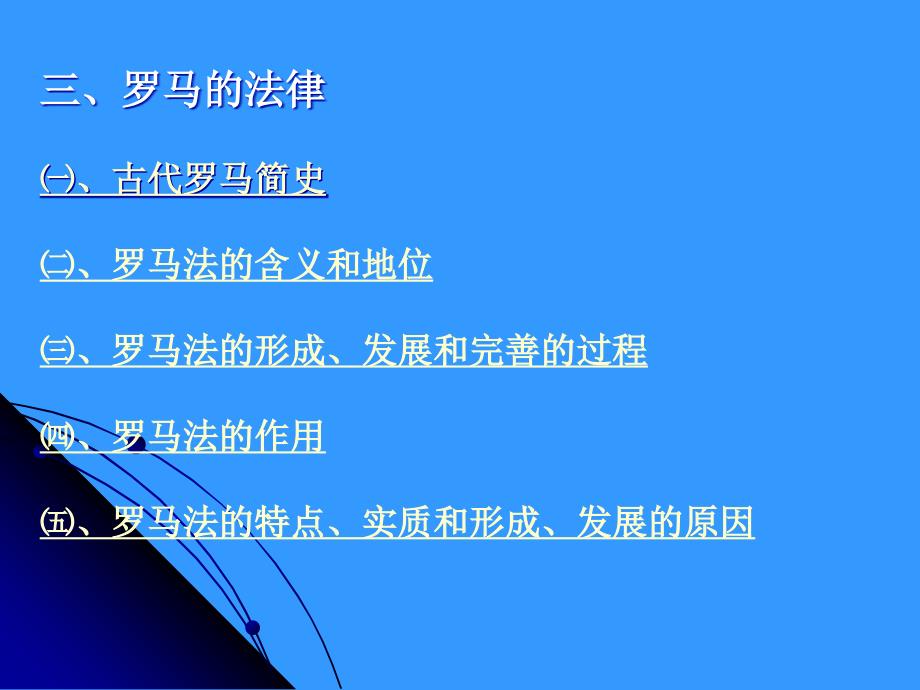 三、罗马的法律

㈠、古代罗马简史

㈡、罗马法的含义和地位

㈢、罗马法的形成、发展和完善的过程

㈣、罗马法的作用

㈤、罗马法的特点、实质和形成、发展的原因